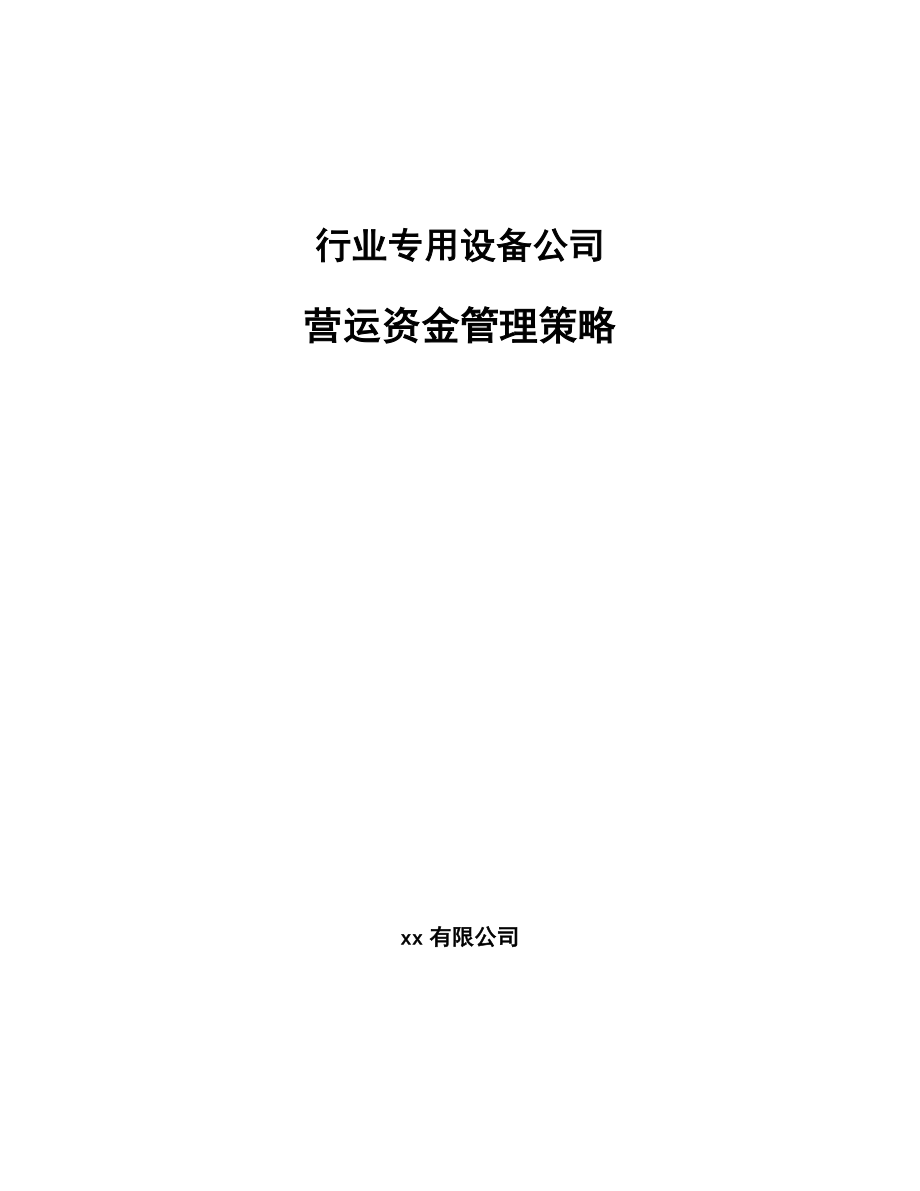 行业专用设备公司

营运资金管理策略

xx 有限公司